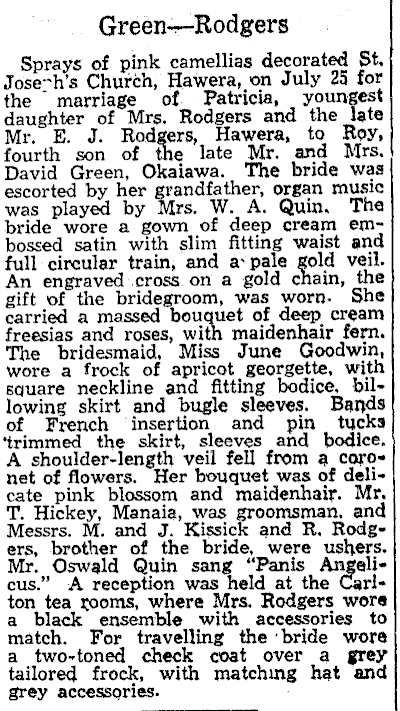 Green—Rodgers

Sprays of pink camellias decorated St. Joseph's Church, Hawera, on July 25 for the marriage of Patricia, youngest daughter of Mrs. Rodgers and the late Mr. E. J. Rodgers, Hawera, to Roy, fourth son of the late Mr. and Mrs. David Green, Okaiawa. The bride was escorted by her grandfather, organ music was played by Mrs. W. A. Quin. The bride wore a gown of deep cream embossed satin with slim fitting waist and full circular train, and a pale gold veil. An engraved cross on a gold chain, the gift of the bridegroom, was worn. She carried a massed bouquet of deep cream freesias and roses, with maidenhair fern. The bridesmaid, Miss June Goodwin, wore a frock of apricot georgette, with square neckline and fitting bodice, billowing skirt and bugle sleeves. Bands of French insertion and pin tucks trimmed the skirt, sleeves and bodice. A shoulder-length veil fell from a coronet of flowers. Her bouquet was of delicate pink blossom and maidenhair. Mr. T. Hickey, Manaia, was groomsman, and Messrs. M. and J. Kissick and R. Rodgers, brother of the bride, were ushers. Mr. Oswald Quin sang "Panis Angelicus." A reception was held at the Carlton tea rooms, where Mrs. Rodgers wore a black ensemble with accessories to match. For travelling the bride wore a two-toned check coat over a grey tailored frock, with matching hat and grey accessories.